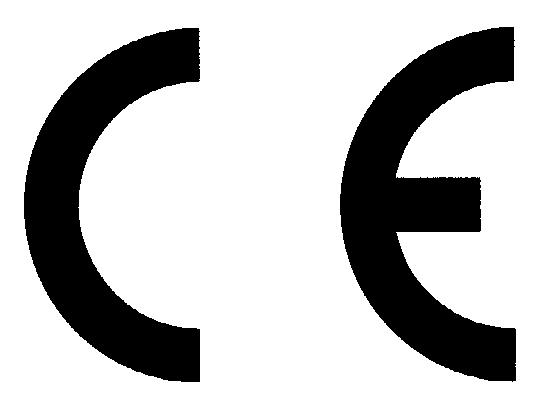 CE